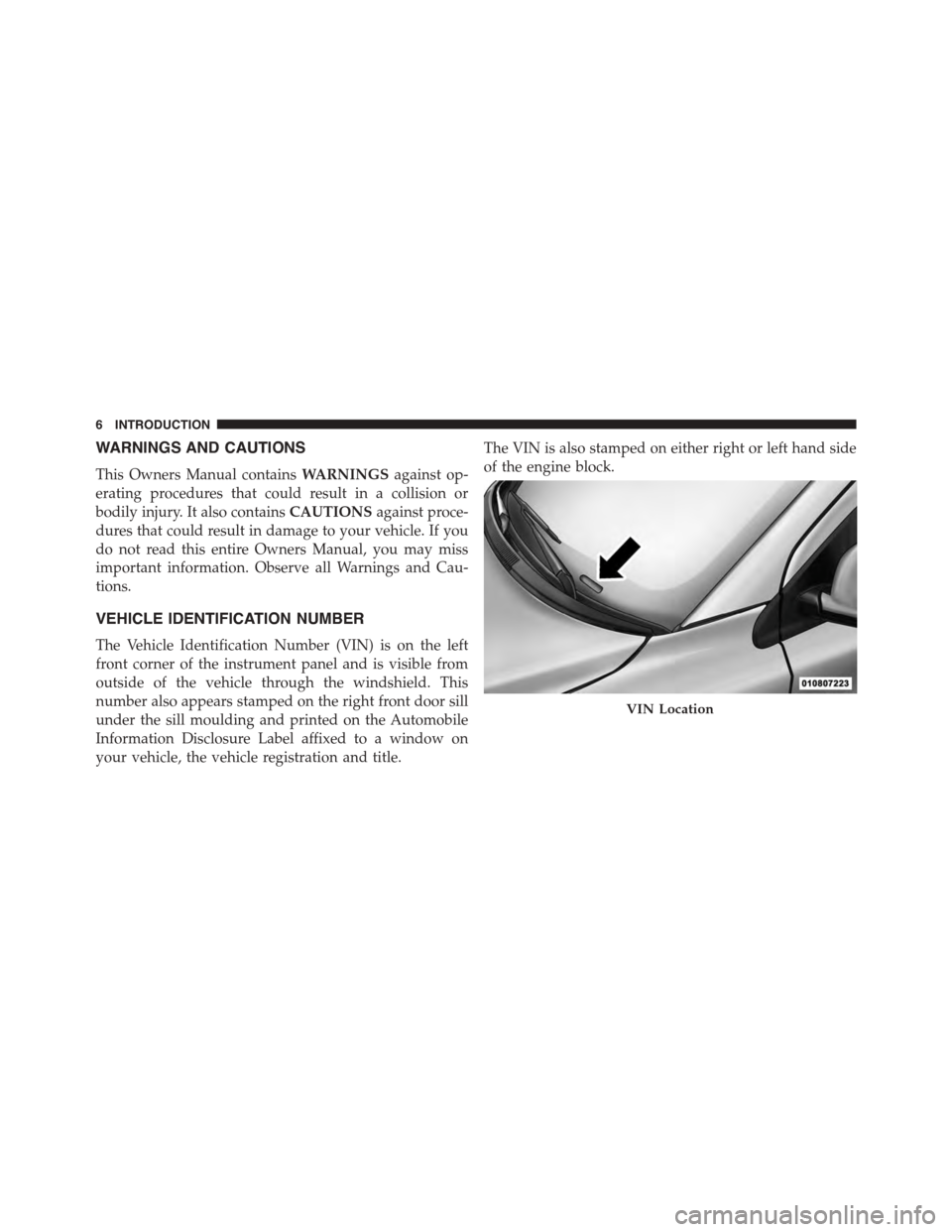 6 INTRODUCTION

WARNINGS AND CAUTIONS

This Owners Manual contains WARNINGS against operating procedures that could result in a collision or bodily injury. It also contains CAUTIONS against procedures that could result in damage to your vehicle. If you do not read this entire Owners Manual, you may miss important information. Observe all Warnings and Cautions.

VEHICLE IDENTIFICATION NUMBER

The Vehicle Identification Number (VIN) is on the left front corner of the instrument panel and is visible from outside of the vehicle through the windshield. This number also appears stamped on the right front door sill under the sill moulding and printed on the Automobile Information Disclosure Label affixed to a window on your vehicle, the vehicle registration and title.

The VIN is also stamped on either right or left hand side of the engine block.

010807223

VIN Location

carmanualsonline.info